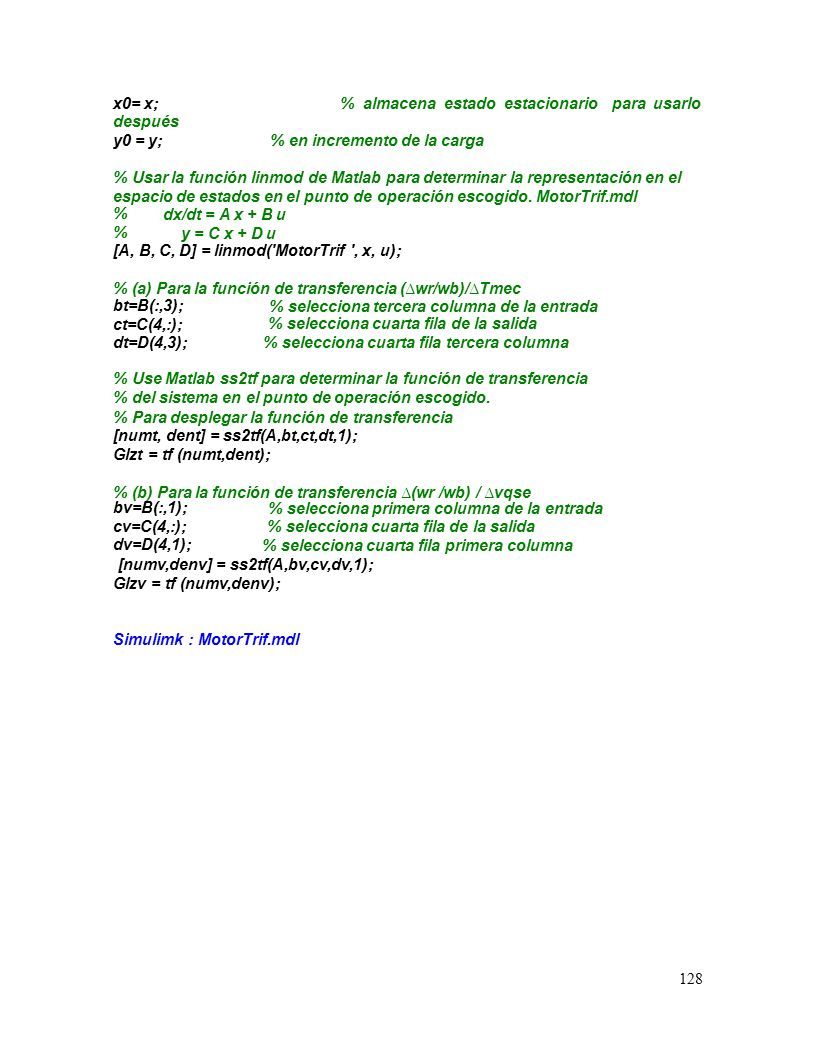 x0= x; % almacena estado estacionario para usarlo después
y0 = y; % en incremento de la carga

% Usar la función linmod de Matlab para determinar la representación en el espacio de estados en el punto de operación escogido. MotorTrif.mdl
% dx/dt = A x + B u
% y = C x + D u
[A, B, C, D] = linmod('MotorTrif ', x, u);

% (a) Para la función de transferencia (∆wr/wb)/∆Tmec
bt=B(:,3); % selecciona tercera columna de la entrada
ct=C(4,:); % selecciona cuarta fila de la salida
dt=D(4,3); % selecciona cuarta fila tercera columna

% Use Matlab ss2tf para determinar la función de transferencia
% del sistema en el punto de operación escogido.
% Para desplegar la función de transferencia
[numt, dent] = ss2tf(A,bt,ct,dt,1);
Glzt = tf (numt,dent);

% (b) Para la función de transferencia ∆(wr /wb) / ∆vqse
bv=B(:,1); % selecciona primera columna de la entrada
cv=C(4,:); % selecciona cuarta fila de la salida
dv=D(4,1); % selecciona cuarta fila primera columna
[numv,denv] = ss2tf(A,bv,cv,dv,1);
Glzv = tf (numv,denv);

Simulimk : MotorTrif.mdl

128